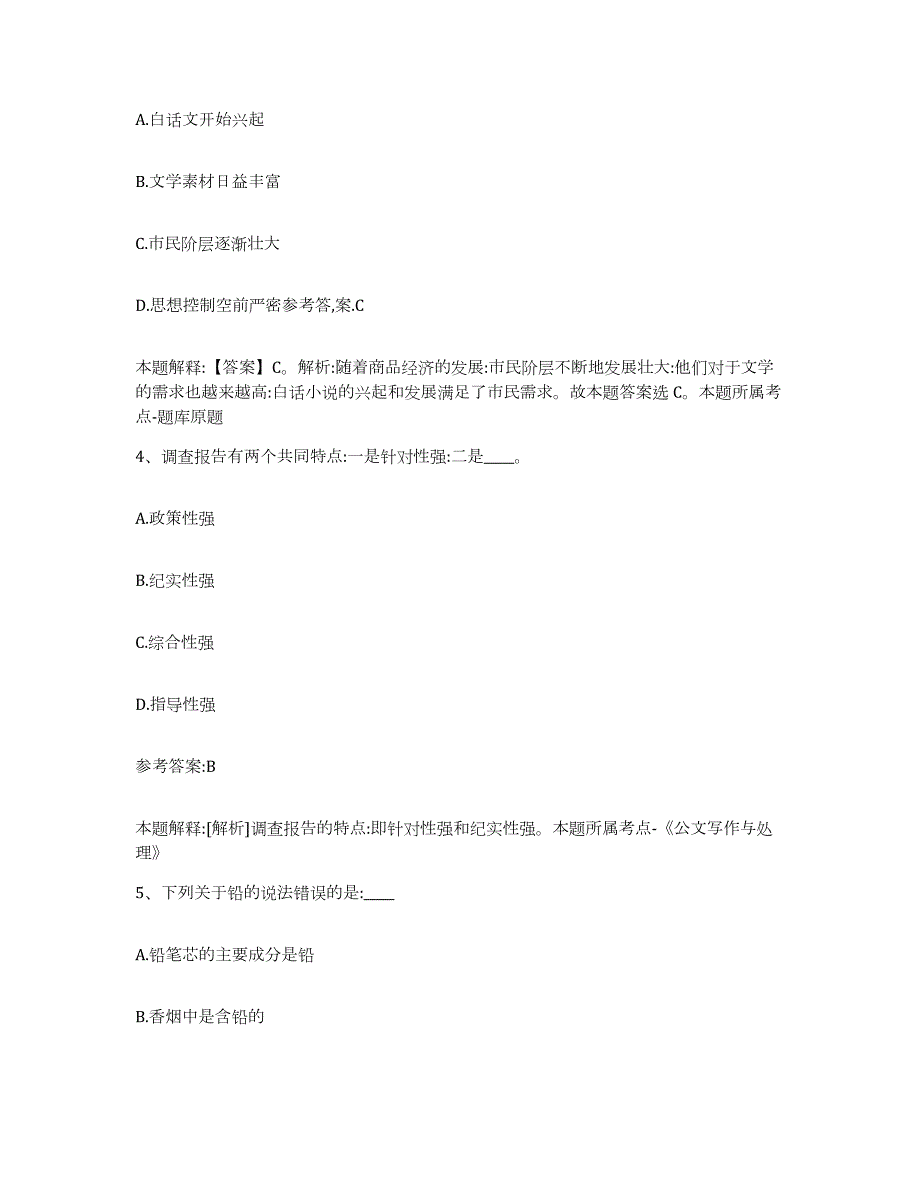 A.白话文开始兴起

B.文学素材日益丰富

C.市民阶层逐渐壮大

D.思想控制空前严密参考答,案.C

本题解释:【答案】C。解析:随着商品经济的发展:市民阶层不断地发展壮大:他们对于文学的需求也越来越高:白话小说的兴起和发展满足了市民需求。故本题答案选C。本题所属考点-题库原题

4、调查报告有两个共同特点:一是针对性强:二是____。

A.政策性强

B.纪实性强

C.综合性强

D.指导性强

参考答案:B

本题解释:[解析]调查报告的特点:即针对性强和纪实性强。本题所属考点-《公文写作与处理》

5、下列关于铅的说法错误的是:____

A.铅笔芯的主要成分是铅

B.香烟中是含铅的